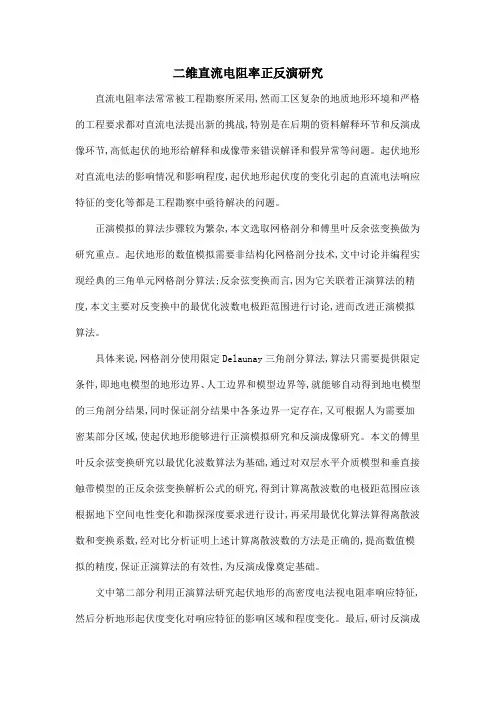 二维直流电阻率正反演研究

直流电阻率法常常被工程勘察所采用,然而工区复杂的地质地形环境和严格的工程要求都对直流电法提出新的挑战,特别是在后期的资料解释环节和反演成像环节,高低起伏的地形给解释和成像带来错误解译和假异常等问题。起伏地形对直流电法的影响情况和影响程度,起伏地形起伏度的变化引起的直流电法响应特征的变化等都是工程勘察中亟待解决的问题。

正演模拟的算法步骤较为繁杂,本文选取网格剖分和傅里叶反余弦变换做为研究重点。起伏地形的数值模拟需要非结构化网格剖分技术,文中讨论并编程实现经典的三角单元网格剖分算法;反余弦变换而言,因为它关联着正演算法的精度,本文主要对反变换中的最优化波数电极距范围进行讨论,进而改进正演模拟算法。

具体来说,网格剖分使用限定Delaunay三角剖分算法,算法只需要提供限定条件,即地电模型的地形边界、人工边界和模型边界等,就能够自动得到地电模型的三角剖分结果,同时保证剖分结果中各条边界一定存在,又可根据人为需要加密某部分区域,使起伏地形能够进行正演模拟研究和反演成像研究。本文的傅里叶反余弦变换研究以最优化波数算法为基础,通过对双层水平介质模型和垂直接触带模型的正反余弦变换解析公式的研究,得到计算离散波数的电极距范围应该根据地下空间电性变化和勘探深度要求进行设计,再采用最优化算法算得离散波数和变换系数,经对比分析证明上述计算离散波数的方法是正确的,提高数值模拟的精度,保证正演算法的有效性,为反演成像奠定基础。

文中第二部分利用正演算法研究起伏地形的高密度电法视电阻率响应特征,然后分析地形起伏度变化对响应特征的影响区域和程度变化。最后,研讨反演成